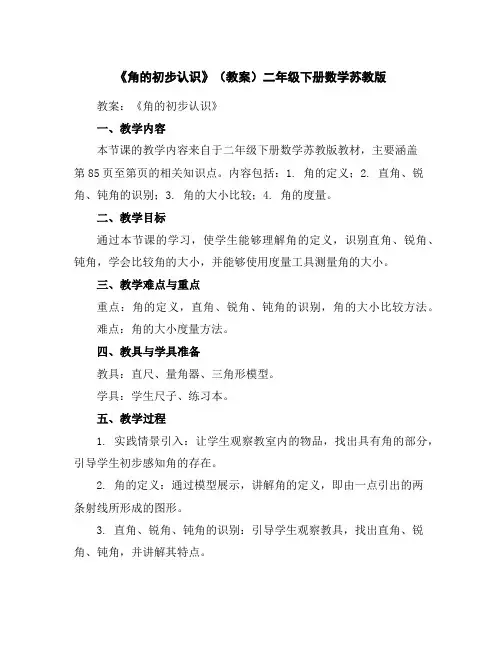 《角的初步认识》（教案）二年级下册数学苏教版

教案：《角的初步认识》

一、教学内容

本节课的教学内容来自于二年级下册数学苏教版教材，主要涵盖第85页至第页的相关知识点。内容包括：1. 角的定义；2. 直角、锐角、钝角的识别；3. 角的大小比较；4. 角的度量。

二、教学目标

通过本节课的学习，使学生能够理解角的定义，识别直角、锐角、钝角，学会比较角的大小，并能够使用度量工具测量角的大小。

三、教学难点与重点

重点：角的定义，直角、锐角、钝角的识别，角的大小比较方法。

难点：角的大小度量方法。

四、教具与学具准备

教具：直尺、量角器、三角形模型。

学具：学生尺子、练习本。

五、教学过程

1. 实践情景引入：让学生观察教室内的物品，找出具有角的部分，引导学生初步感知角的存在。

2. 角的定义：通过模型展示，讲解角的定义，即由一点引出的两条射线所形成的图形。

3. 直角、锐角、钝角的识别：引导学生观察教具，找出直角、锐角、钝角，并讲解其特点。